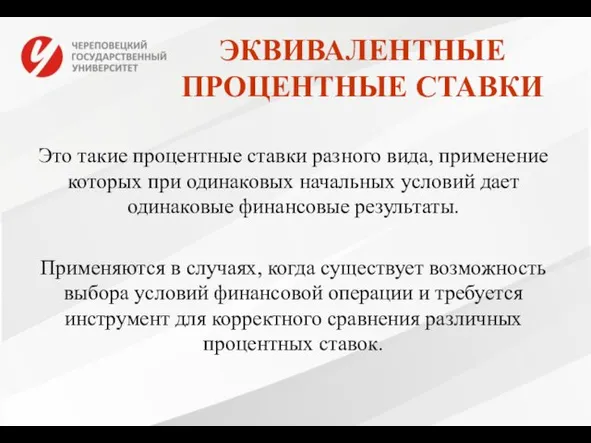 ЧЕРЕПОВЕЦКИЙ ГОСУДАРСТВЕННЫЙ УНИВЕРСИТЕТ

ЭКВИВАЛЕНТНЫЕ ПРОЦЕНТНЫЕ СТАВКИ

Это такие процентные ставки разного вида, применение которых при одинаковых начальных условий дает одинаковые финансовые результаты.

Применяются в случаях, когда существует возможность выбора условий финансовой операции и требуется инструмент для корректного сравнения различных процентных ставок.